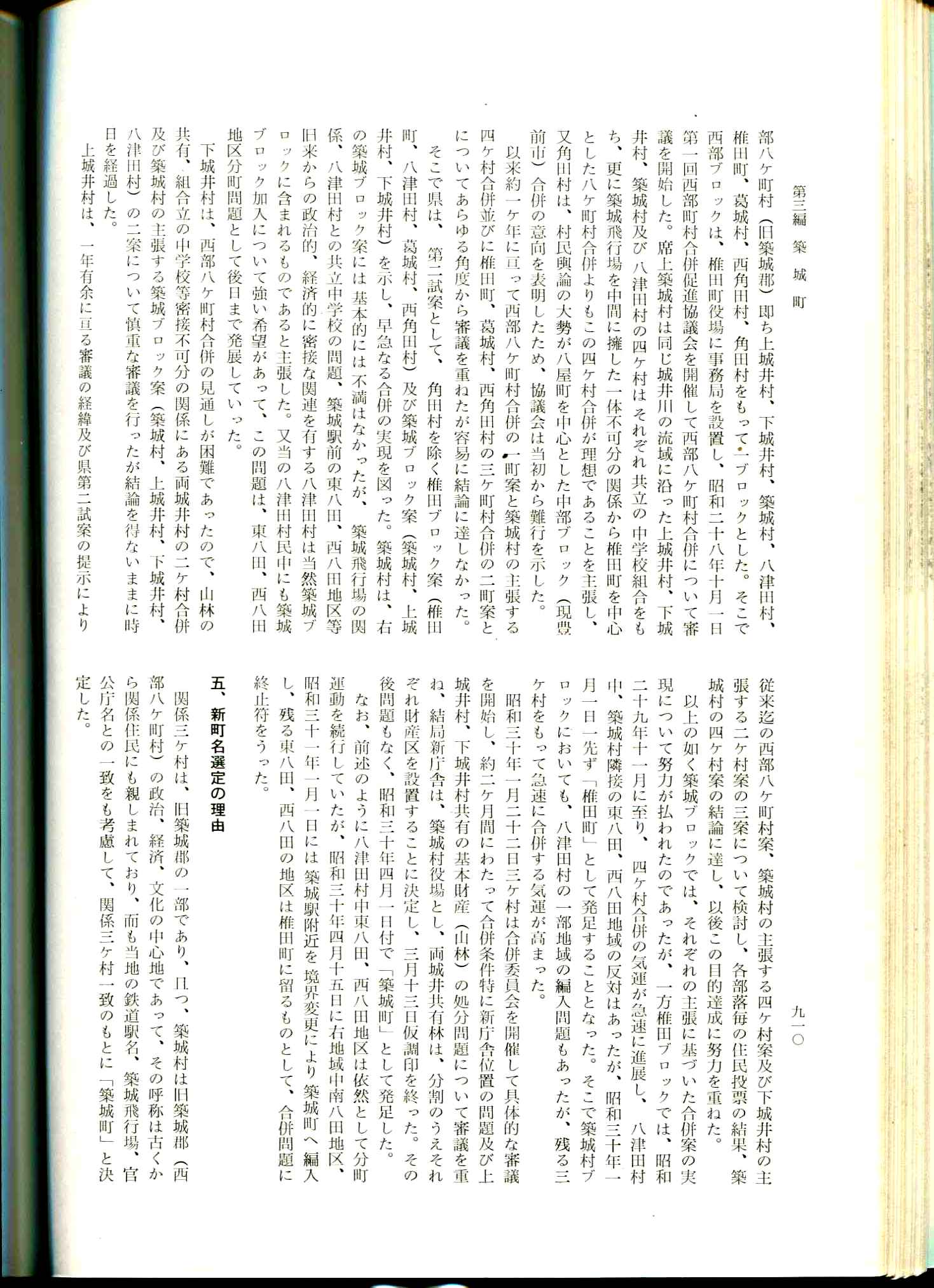 第三編　築城町

九一〇

部八ケ町村（旧築城郡）即ち上城井村、下城井村、築城村、八津田村、椎田町、葛城村、西角田村、角田村をもって一ブロックとした。そこで西部ブロックは、椎田町役場に事務局を設置し、昭和二十八年十月一日第一回西部町村合併促進協議会を開催して西部八ケ町村合併について審議を開始した。席上築城村は同じ城井川の流域に沿った上城井村、下城井村、築城村及び八津田村の四ケ村はそれぞれ共立の中学校組合をもち、更に築城飛行場を中間に擁した一体不可分の関係から椎田町を中心とした八ケ町村合併よりもこの四ケ村合併が理想であることを主張し、又角田村は、村民輿論の大勢が八屋町を中心とした中部ブロック（現豊前市）合併の意向を表明したため、協議会は当初から難行を示した。

以来約一ケ年に亘って西部八ケ町村合併の一町案と築城村の主張する四ケ村合併並びに椎田町、葛城村、西角田村の三ケ町村合併の二町案とについてあらゆる角度から審議を重ねたが容易に結論に達しなかった。

そこで県は、第二試案として、角田村を除く椎田ブロック案（椎田町、八津田村、葛城村、西角田村）及び築城ブロック案（築城村、上城井村、下城井村）を示し、早急なる合併の実現を図った。築城村は、右の築城ブロック案には基本的には不満はなかったが、築城飛行場の関係、八津田村との共立中学校の問題、築城駅前の東八田、西八田地区等旧来からの政治的、経済的に密接な関連を有する八津田村は当然築城ブロックに含まれるものであると主張した。又当の八津田村民中にも築城ブロック加入について強い希望があって、この問題は、東八田、西八田地区分町問題として後日まで発展していった。

下城井村は、西部八ケ町村合併の見通しが困難であったので、山林の共有、組合立の中学校等密接不可分の関係にある両城井村の二ケ村合併及び築城村の主張する築城ブロック案（築城村、上城井村、下城井村、八津田村）の二案について慎重な審議を行ったが結論を得ないままに時日を経過した。

上城井村は、一年有余に亘る審議の経緯及び県第二試案の提示により従来迄の西部八ケ町村案、築城村の主張する四ケ村案及び下城井村の主張する二ケ村案の三案について検討し、各部落毎の住民投票の結果、築城村の四ケ村案の結論に達し、以後この目的達成に努力を重ねた。

以上の如く築城ブロックでは、それぞれの主張に基づいた合併案の実現について努力が払われたのであったが、一方椎田ブロックでは、昭和二十九年十一月に至り、四ケ村合併の気運が急速に進展し、八津田村中、築城村隣接の東八田、西八田地域の反対はあったが、昭和三十年一月一日一先ず「椎田町」として発足することとなった。そこで築城村ブロックにおいても、八津田村の一部地域の編入問題もあったが、残る三ケ村をもって急速に合併する気運が高まった。

昭和三十年一月二十二日三ケ村は合併委員会を開催して具体的な審議を開始し、約二ケ月間にわたって合併条件特に新庁舎位置の問題及び上城井村、下城井村共有の基本財産（山林）の処分問題について審議を重ね、結局新庁舎は、築城村役場とし、両城井共有林は、分割のうえそれぞれ財産区を設置することに決定し、三月十三日仮調印を終った。その後問題もなく、昭和三十年四月一日付で「築城町」として発足した。

なお、前述のように八津田村中東八田、西八田地区は依然として分町運動を続行していたが、昭和三十年四月十五日に右地域中南八田地区、昭和三十一年一月一日には築城駅附近を境界変更により築城町へ編入し、残る東八田、西八田の地区は椎田町に留るものとして、合併問題に終止符をうった。

五、新町名選定の理由

関係三ケ村は、旧築城郡の一部であり、且つ、築城村は旧築城郡（西部八ケ町村）の政治、経済、文化の中心地であって、その呼称は古くから関係住民にも親しまれており、而も当地の鉄道駅名、築城飛行場、官公庁名との一致をも考慮して、関係三ケ村一致のもとに「築城町」と決定した。